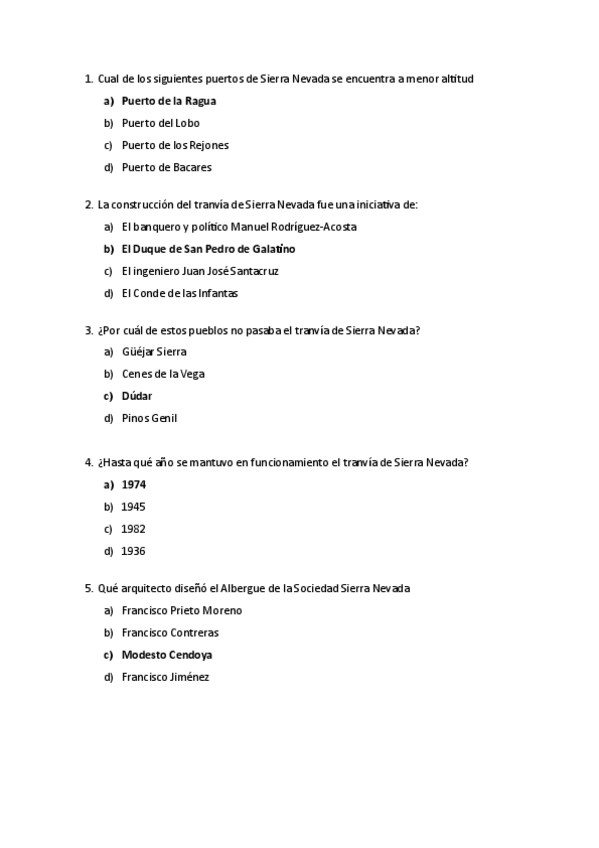 1. Cual de los siguientes puertos de Sierra Nevada se encuentra a menor altitud

a) Puerto de la Ragua

b) Puerto del Lobo

c) Puerto de los Rejones

d) Puerto de Bacares

2. La construcción del tranvía de Sierra Nevada fue una iniciativa de:

a) El banquero y político Manuel Rodríguez-Acosta

b) El Duque de San Pedro de Galatino

c) El ingeniero Juan José Santacruz

d) El Conde de las Infantas

3. ¿Por cuál de estos pueblos no pasaba el tranvía de Sierra Nevada?

a) Güéjar Sierra

b) Cenes de la Vega

c) Dúdar

d) Pinos Genil

4. ¿Hasta qué año se mantuvo en funcionamiento el tranvía de Sierra Nevada?

a) 1974

b) 1945

c) 1982

d) 1936

5. Qué arquitecto diseñó el Albergue de la Sociedad Sierra Nevada

a) Francisco Prieto Moreno

b) Francisco Contreras

c) Modesto Cendoya

d) Francisco Jiménez